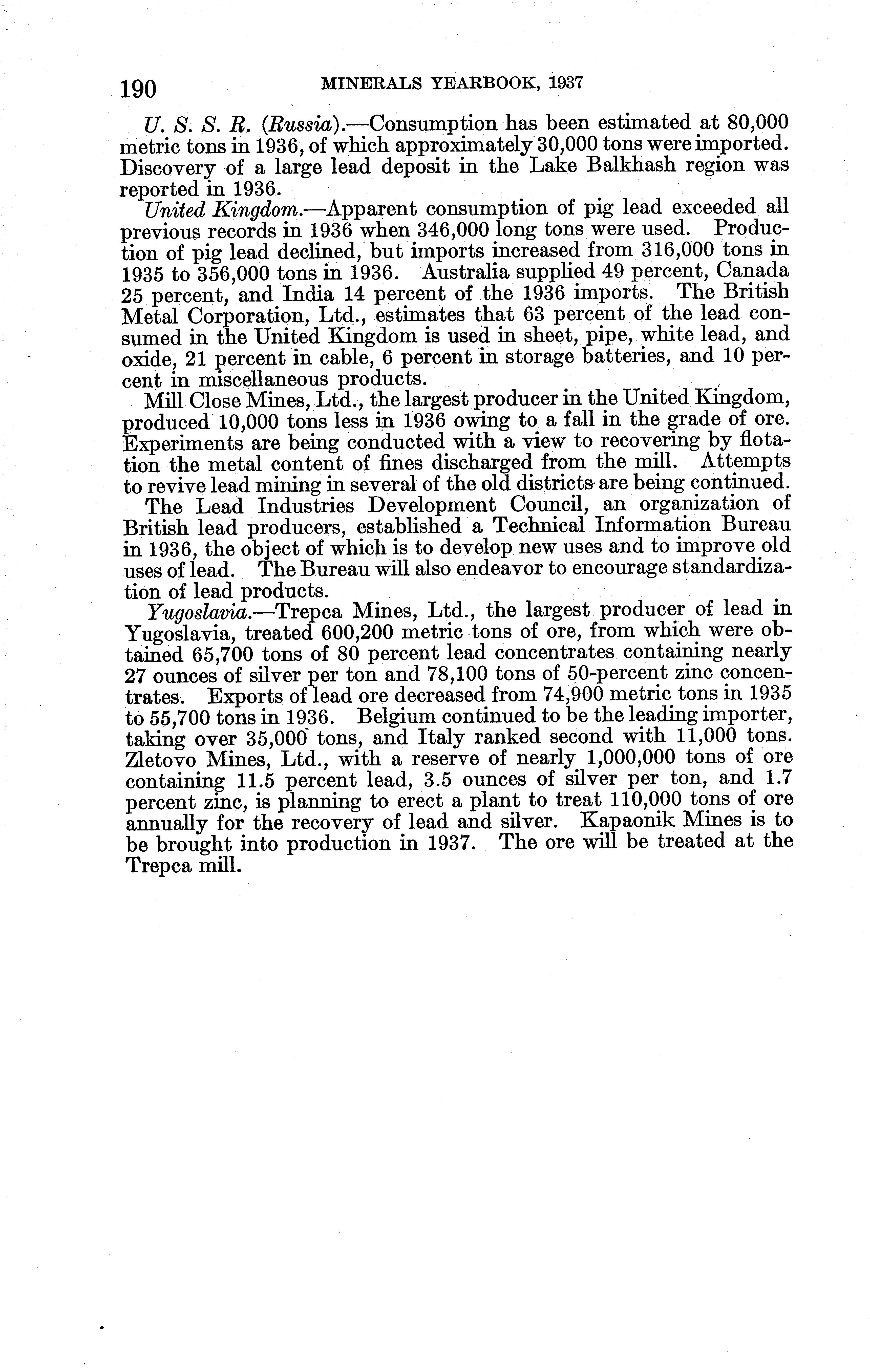 190 MINERALS YEARBOOK, 1937

U. S. S. R. (Russia).—Consumption has been estimated at 80,000 metric tons in 1936, of which approximately 30,000 tons were imported. Discovery of a large lead deposit in the Lake Balkhash region was reported in 1936.

United Kingdom.—Apparent consumption of pig lead exceeded all previous records in 1936 when 346,000 long tons were used. Production of pig lead declined, but imports increased from 316,000 tons in 1935 to 356,000 tons in 1936. Australia supplied 49 percent, Canada 25 percent, and India 14 percent of the 1936 imports. The British Metal Corporation, Ltd., estimates that 63 percent of the lead consumed in the United Kingdom is used in sheet, pipe, white lead, and oxide, 21 percent in cable, 6 percent in storage batteries, and 10 percent in miscellaneous products.

Mill Close Mines, Ltd., the largest producer in the United Kingdom, produced 10,000 tons less in 1936 owing to a fall in the grade of ore. Experiments are being conducted with a view to recovering by flotation the metal content of fines discharged from the mill. Attempts to revive lead mining in several of the old districts are being continued.

The Lead Industries Development Council, an organization of British lead producers, established a Technical Information Bureau in 1936, the object of which is to develop new uses and to improve old uses of lead. The Bureau will also endeavor to encourage standardization of lead products.

Yugoslavia.—Trepca Mines, Ltd., the largest producer of lead in Yugoslavia, treated 600,200 metric tons of ore, from which were obtained 65,700 tons of 80 percent lead concentrates containing nearly 27 ounces of silver per ton and 78,100 tons of 50-percent zinc concentrates. Exports of lead ore decreased from 74,900 metric tons in 1935 to 55,700 tons in 1936. Belgium continued to be the leading importer, taking over 35,000 tons, and Italy ranked second with 11,000 tons. Zletovo Mines, Ltd., with a reserve of nearly 1,000,000 tons of ore containing 11.5 percent lead, 3.5 ounces of silver per ton, and 1.7 percent zinc, is planning to erect a plant to treat 110,000 tons of ore annually for the recovery of lead and silver. Kapaonik Mines is to be brought into production in 1937. The ore will be treated at the Trepca mill.